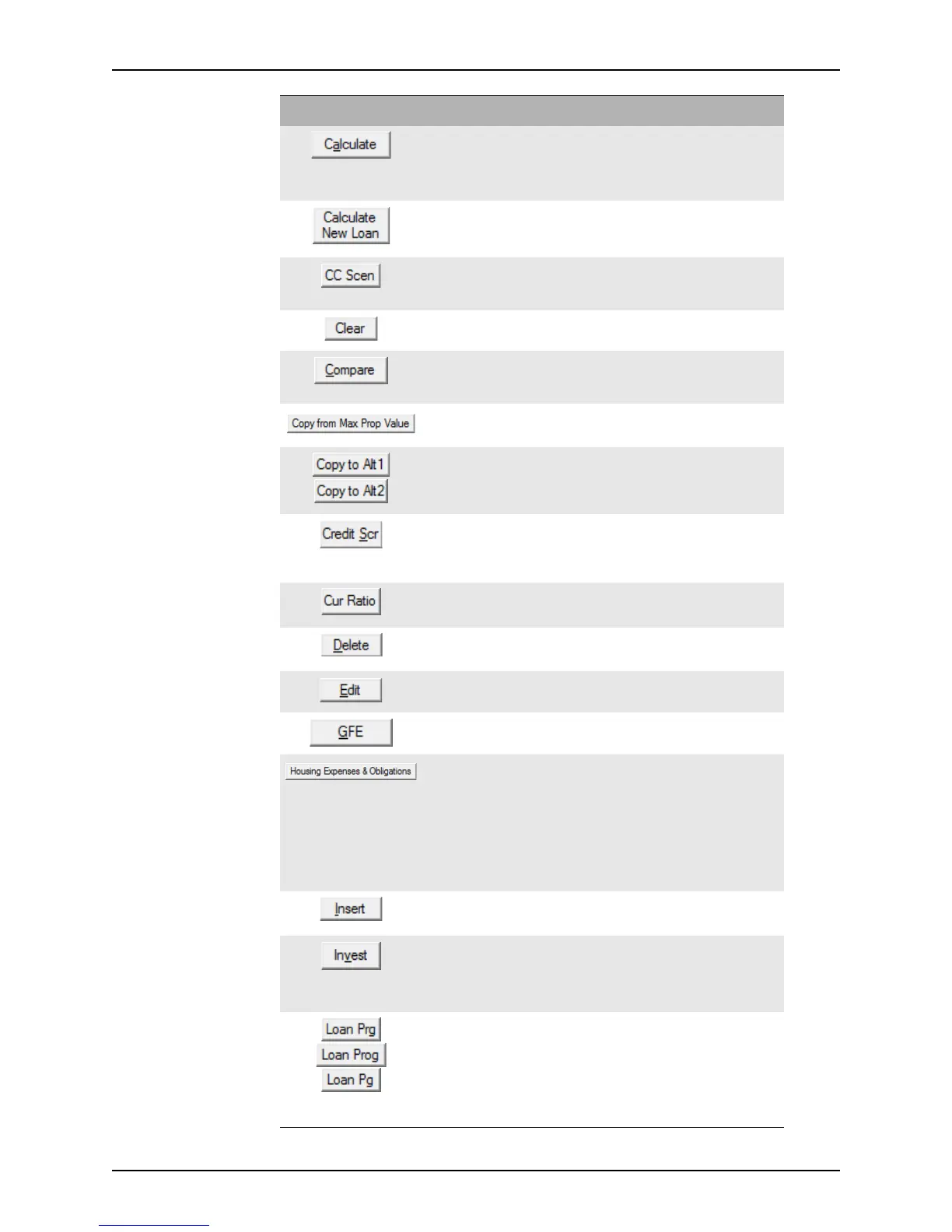 Calculate

Calculate New Loan

CC Scen

Clear

Compare

Copy from Max Prop Value

Copy to Alt1

Copy to Alt2

Credit Scr

Cur Ratio

Delete

Edit

GFE

Housing Expenses & Obligations

Insert

Invest

Loan Prg

Loan Prog

Loan Pg